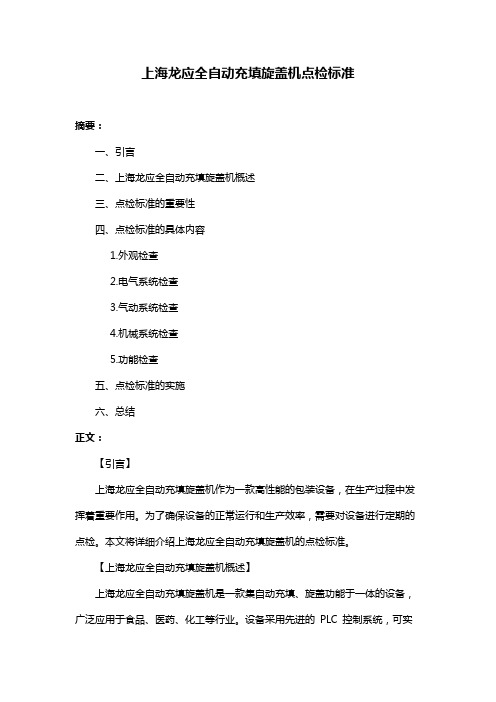 上海龙应全自动充填旋盖机点检标准

摘要：

一、引言

二、上海龙应全自动充填旋盖机概述

三、点检标准的重要性

四、点检标准的具体内容

1.外观检查

2.电气系统检查

3.气动系统检查

4.机械系统检查

5.功能检查

五、点检标准的实施

六、总结

正文：

【引言】

上海龙应全自动充填旋盖机作为一款高性能的包装设备，在生产过程中发挥着重要作用。为了确保设备的正常运行和生产效率，需要对设备进行定期的点检。本文将详细介绍上海龙应全自动充填旋盖机的点检标准。

【上海龙应全自动充填旋盖机概述】

上海龙应全自动充填旋盖机是一款集自动充填、旋盖功能于一体的设备，广泛应用于食品、医药、化工等行业。设备采用先进的 PLC 控制系统，可实